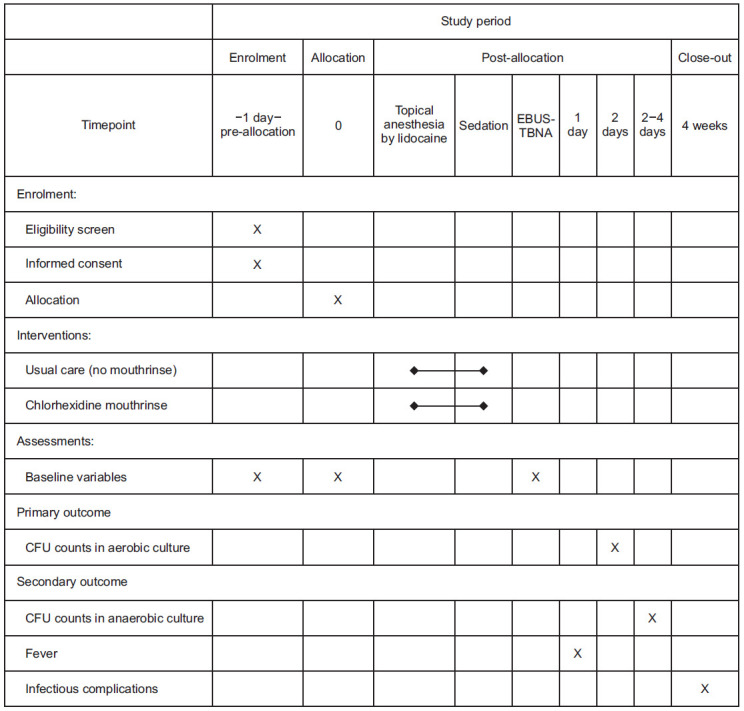 | | Study period | | | | | | | | |
|---|---|---|---|---|---|---|---|---|---|
| | Enrolment | Allocation | Post-allocation | | | | | | Close-out |
| Timepoint | −1 day− pre-allocation | 0 | Topical anesthesia by lidocaine | Sedation | EBUS-TBNA | 1 day | 2 days | 2−4 days | 4 weeks |
| Enrolment: | | | | | | | | | |
| Eligibility screen | X | | | | | | | | |
| Informed consent | X | | | | | | | | |
| Allocation | | X | | | | | | | |
| Interventions: | | | | | | | | | |
| Usual care (no mouthrinse) | | | | | | | | | |
| Chlorhexidine mouthrinse | | | | | | | | | |
| Assessments: | | | | | | | | | |
| Baseline variables | X | X | | | X | | | | |
| Primary outcome | | | | | | | | | |
| CFU counts in aerobic culture | | | | | | | X | | |
| Secondary outcome | | | | | | | | | |
| CFU counts in anaerobic culture | | | | | | | | X | |
| Fever | | | | | | X | | | |
| Infectious complications | | | | | | | | | X |